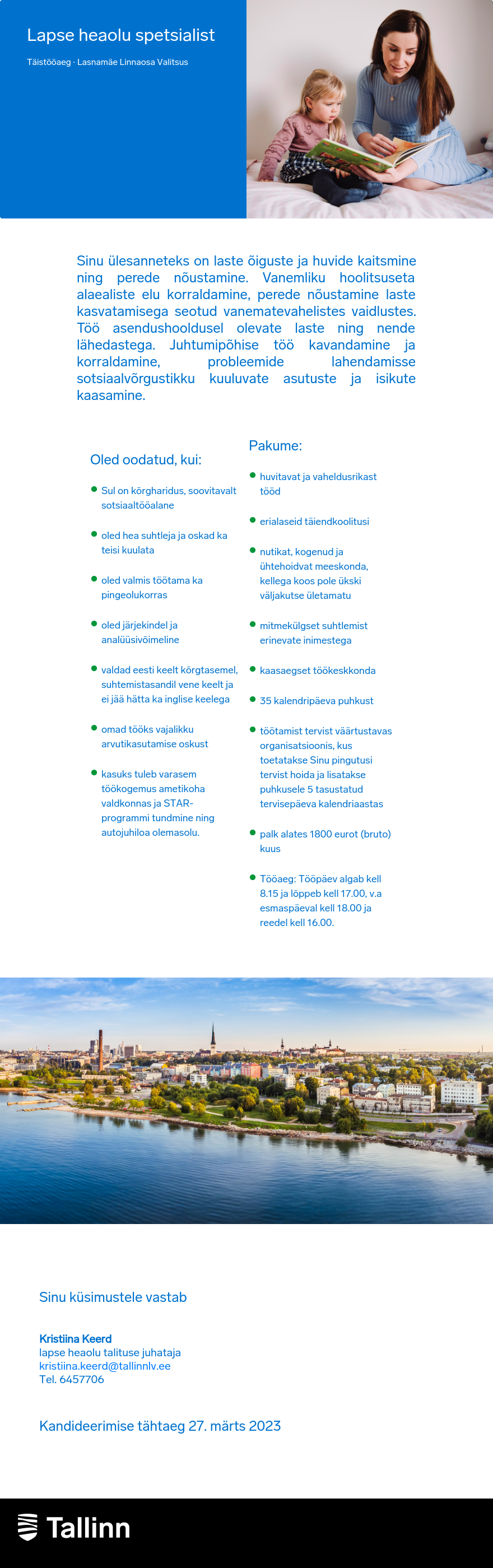 Lapse heaolu spetsialist

Täistööaeg · Lasnamäe Linnaosa Valitsus

Sinu ülesanneteks on laste õiguste ja huvide kaitsmine ning perede nõustamine. Vanemliku hoolitsuseta alaealiste elu korraldamine, perede nõustamine laste kasvatamisega seotud vanematevahelistes vaidlustes. Töö asendushooldusel olevate laste ning nende lähedastega. Juhtumipõhise töö kavandamine ja korraldamine, probleemide lahendamisse sotsiaalvõrgustikku kuuluvate asutuste ja isikute kaasamine.

Oled oodatud, kui:

Sul on kõrgharidus, soovitavalt sotsiaaltööalane

oled hea suhtleja ja oskad ka teisi kuulata

oled valmis töötama ka pingeolukorras

oled järjekindel ja analüüsivõimeline

valdad eesti keelt kõrgtasemel, suhtemistasandil vene keelt ja ei jää hätta ka inglise keelega

omad tööks vajalikku arvutikasutamise oskust

kasuks tuleb varasem töökogemus ametikoha valdkonnas ja STAR-programmi tundmine ning autojuhiloa olemasolu.

Pakume:

huvitavat ja vaheldusrikast tööd

erialaseid täiendkoolitusi

nutikat, kogenud ja ühtehoidvat meeskonda, kellega koos pole ükski väljakutse ületamatu

mitmekülgset suhtlemist erinevate inimestega

kaasaegset töökeskkonda

35 kalendripäeva puhkust

töötamist tervist väärtustavas organisatsioonis, kus toetatakse Sinu pingutusi tervist hoida ja lisatakse puhkusele 5 tasustatud tervisepäeva kalendriaastas

palk alates 1800 eurot (bruto) kuus

Tööaeg: Tööpäev algab kell 8.15 ja lõppeb kell 17.00, v.a esmaspäeval kell 18.00 ja reedel kell 16.00.

Sinu küsimustele vastab

Kristiina Keerd
lapse heaolu talituse juhataja
kristiina.keerd@tallinnlv.ee
Tel. 6457706

Kandideerimise tähtaeg 27. märts 2023

Tallinn